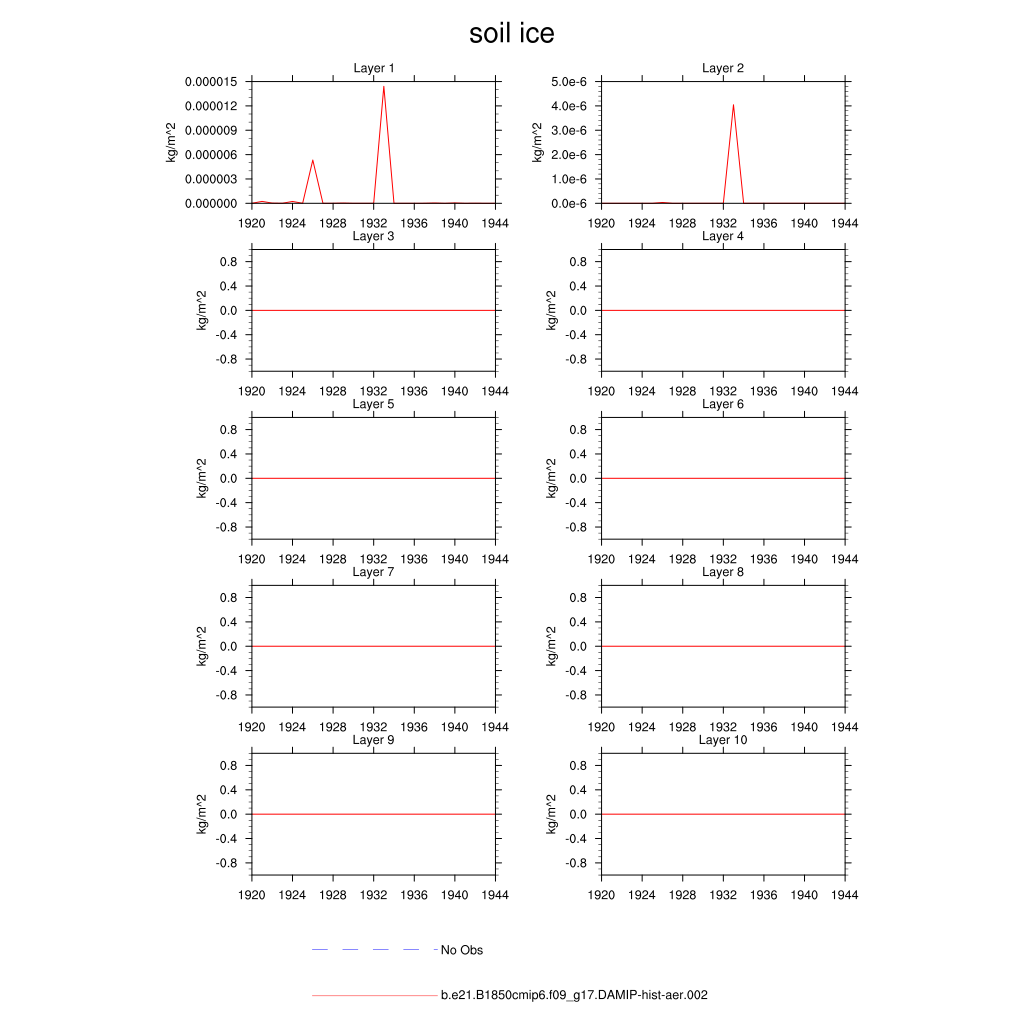 soil ice

Layer 1
kg/m^2
0.000015
0.000012
0.000009
0.000006
0.000003
0.000000
1920 1924 1928 1932 1936 1940 1944

Layer 2
kg/m^2
5.0e-6
4.0e-6
3.0e-6
2.0e-6
1.0e-6
0.0e-6
1920 1924 1928 1932 1936 1940 1944

Layer 3
kg/m^2
0.8
0.4
0.0
-0.4
-0.8
1920 1924 1928 1932 1936 1940 1944

Layer 4
kg/m^2
0.8
0.4
0.0
-0.4
-0.8
1920 1924 1928 1932 1936 1940 1944

Layer 5
kg/m^2
0.8
0.4
0.0
-0.4
-0.8
1920 1924 1928 1932 1936 1940 1944

Layer 6
kg/m^2
0.8
0.4
0.0
-0.4
-0.8
1920 1924 1928 1932 1936 1940 1944

Layer 7
kg/m^2
0.8
0.4
0.0
-0.4
-0.8
1920 1924 1928 1932 1936 1940 1944

Layer 8
kg/m^2
0.8
0.4
0.0
-0.4
-0.8
1920 1924 1928 1932 1936 1940 1944

Layer 9
kg/m^2
0.8
0.4
0.0
-0.4
-0.8
1920 1924 1928 1932 1936 1940 1944

Layer 10
kg/m^2
0.8
0.4
0.0
-0.4
-0.8
1920 1924 1928 1932 1936 1940 1944

No Obs

b.e21.B1850cmip6.f09_g17.DAMIP-hist-aer.002